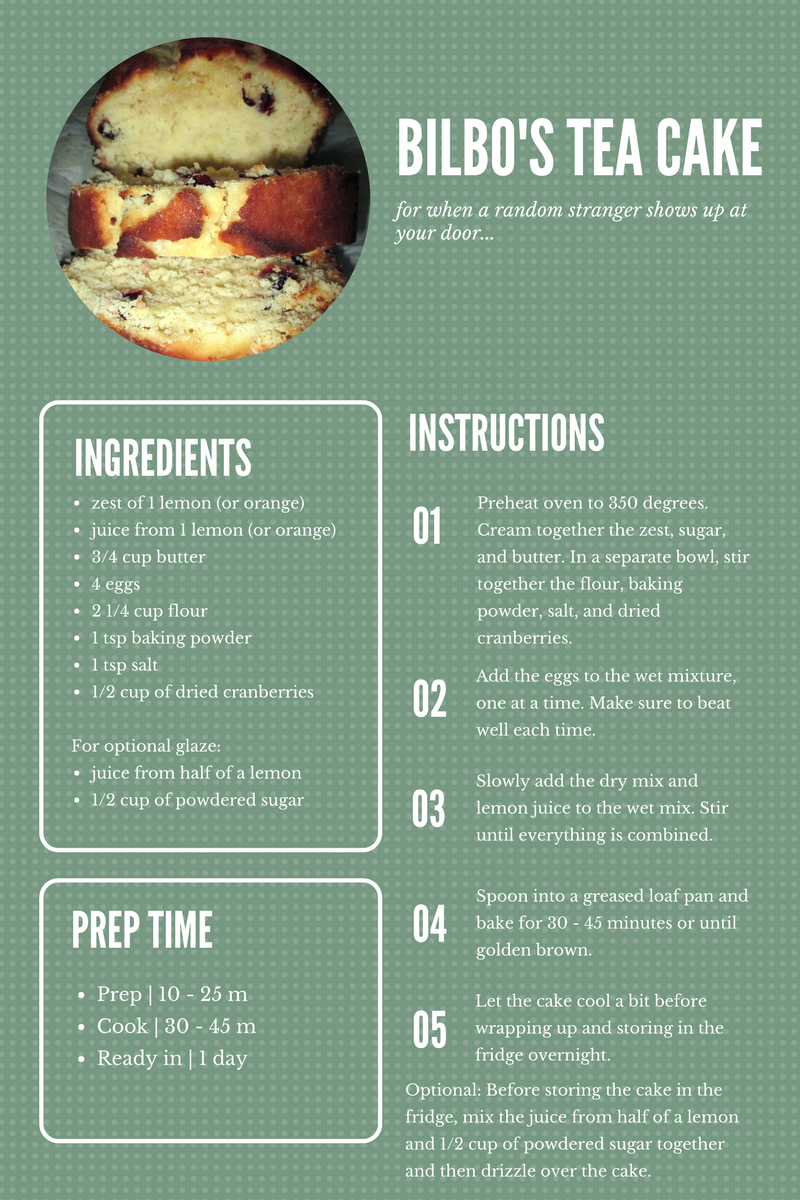 BILBO'S TEA CAKE

for when a random stranger shows up at your door...

INGREDIENTS

• zest of 1 lemon (or orange)
• juice from 1 lemon (or orange)
• 3/4 cup butter
• 4 eggs
• 2 1/4 cup flour
• 1 tsp baking powder
• 1 tsp salt
• 1/2 cup of dried cranberries

For optional glaze:
• juice from half of a lemon
• 1/2 cup of powdered sugar

PREP TIME

• Prep | 10 - 25 m
• Cook | 30 - 45 m
• Ready in | 1 day

INSTRUCTIONS

01 Preheat oven to 350 degrees. Cream together the zest, sugar, and butter. In a separate bowl, stir together the flour, baking powder, salt, and dried cranberries.

02 Add the eggs to the wet mixture, one at a time. Make sure to beat well each time.

03 Slowly add the dry mix and lemon juice to the wet mix. Stir until everything is combined.

04 Spoon into a greased loaf pan and bake for 30 - 45 minutes or until golden brown.

05 Let the cake cool a bit before wrapping up and storing in the fridge overnight.

Optional: Before storing the cake in the fridge, mix the juice from half of a lemon and 1/2 cup of powdered sugar together and then drizzle over the cake.